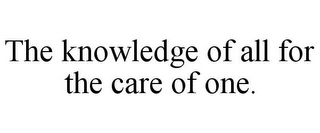 The knowledge of all for the care of one.